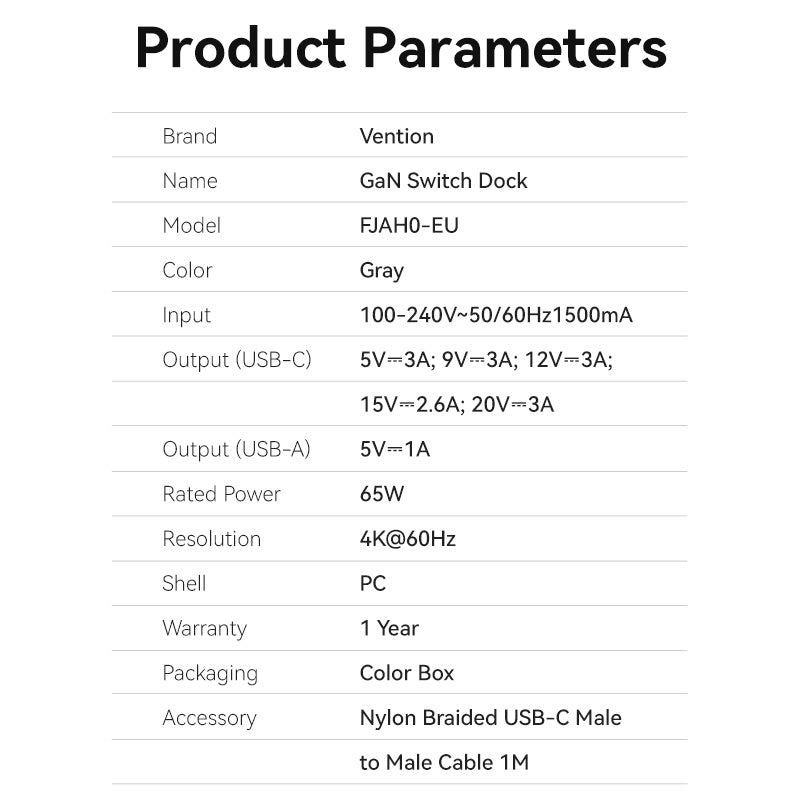 Product Parameters

Brand
Vention

Name
GaN Switch Dock

Model
FJAH0-EU

Color
Gray

Input
100-240V~50/60Hz1500mA

Output (USB-C)
5V⎓3A; 9V⎓3A; 12V⎓3A; 15V⎓2.6A; 20V⎓3A

Output (USB-A)
5V⎓1A

Rated Power
65W

Resolution
4K@60Hz

Shell
PC

Warranty
1 Year

Packaging
Color Box

Accessory
Nylon Braided USB-C Male to Male Cable 1M